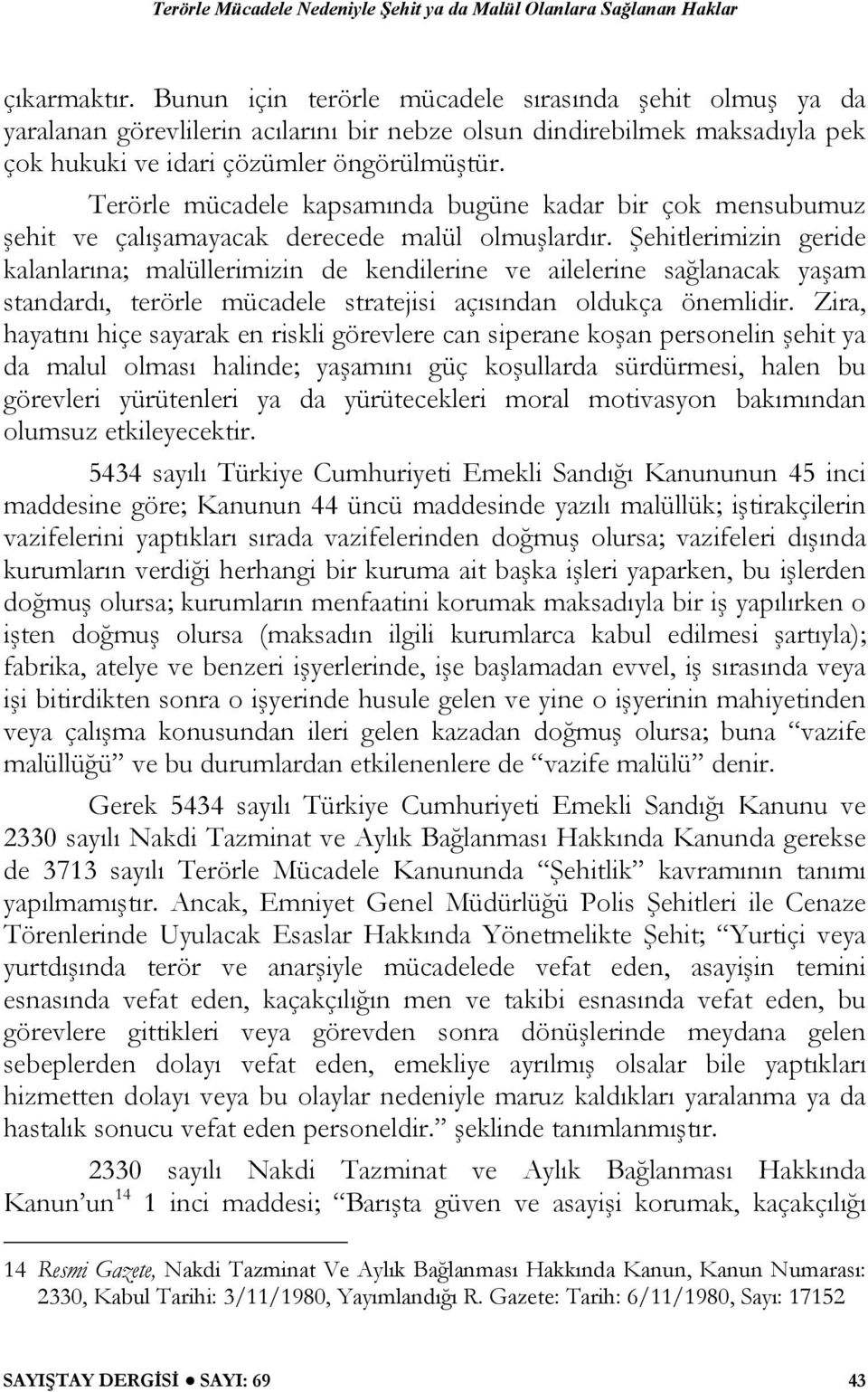 Terörle Mücadele Nedeniyle Şehit ya da Malül Olanlara Sağlanan Haklar

çıkarmaktır. Bunun için terörle mücadele sırasında şehit olmuş ya da yaralanan görevlilerin acılarını bir nebze olsun dindirebilmek maksadıyla pek çok hukuki ve idari çözümler öngörülmüştür.

Terörle mücadele kapsamında bugüne kadar bir çok mensubumuz şehit ve çalışamayacak derecede malül olmuşlardır. Şehitlerimizin geride kalanlarına; malüllerimizin de kendilerine ve ailelerine sağlanacak yaşam standardı, terörle mücadele stratejisi açısından oldukça önemlidir. Zira, hayatını hiçe sayarak en riskli görevlere can siperane koşan personelin şehit ya da malul olması halinde; yaşamını güç koşullarda sürdürmesi, halen bu görevleri yürütenleri ya da yürütecekleri moral motivasyon bakımından olumsuz etkileyecektir.

5434 sayılı Türkiye Cumhuriyeti Emekli Sandığı Kanununun 45 inci maddesine göre; Kanunun 44 üncü maddesinde yazılı malüllük; iştirakçilerin vazifelerini yaptıkları sırada vazifelerinden doğmuş olursa; vazifeleri dışında kurumların verdiği herhangi bir kuruma ait başka işleri yaparken, bu işlerden doğmuş olursa; kurumların menfaatini korumak maksadıyla bir iş yapılırken o işten doğmuş olursa (maksadın ilgili kurumlarca kabul edilmesi şartıyla); fabrika, atelye ve benzeri işyerlerinde, işe başlamadan evvel, iş sırasında veya işi bitirdikten sonra o işyerinde husule gelen ve yine o işyerinin mahiyetinden veya çalışma konusundan ileri gelen kazadan doğmuş olursa; buna “vazife malüllüğü” ve bu durumlardan etkilenenlere de “vazife malülü” denir.

Gerek 5434 sayılı Türkiye Cumhuriyeti Emekli Sandığı Kanunu ve 2330 sayılı Nakdi Tazminat ve Aylık Bağlanması Hakkında Kanunda gerekse de 3713 sayılı Terörle Mücadele Kanununda “Şehitlik” kavramının tanımı yapılmamıştır. Ancak, Emniyet Genel Müdürlüğü Polis Şehitleri ile Cenaze Törenlerinde Uyulacak Esaslar Hakkında Yönetmelikte Şehit; “Yurtiçi veya yurtdışında terör ve anarşiyle mücadelede vefat eden, asayişin temini esnasında vefat eden, kaçakçılığın men ve takibi esnasında vefat eden, bu görevlere gittikleri veya görevden sonra dönüşlerinde meydana gelen sebeplerden dolayı vefat eden, emekliye ayrılmış olsalar bile yaptıkları hizmetten dolayı veya bu olaylar nedeniyle maruz kaldıkları yaralanma ya da hastalık sonucu vefat eden personeldir.” şeklinde tanımlanmıştır.

2330 sayılı Nakdi Tazminat ve Aylık Bağlanması Hakkında Kanun’un$^{14}$ 1 inci maddesi; “Barışta güven ve asayişi korumak, kaçakçılığı

14 Resmi Gazete, Nakdi Tazminat Ve Aylık Bağlanması Hakkında Kanun, Kanun Numarası: 2330, Kabul Tarihi: 3/11/1980, Yayımlandığı R. Gazete: Tarih: 6/11/1980, Sayı: 17152

SAYIŞTAY DERGİSİ ● SAYI: 69 43